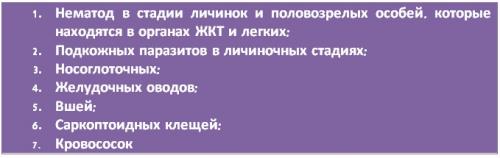 1. Нематод в стадии личинок и половозрелых особей, которые находятся в органах ЖКТ и легких;
2. Подкожных паразитов в личиночных стадиях;
3. Носоглоточных;
4. Желудочных оводов;
5. Вшей;
6. Саркоптоидных клещей;
7. Кровососок